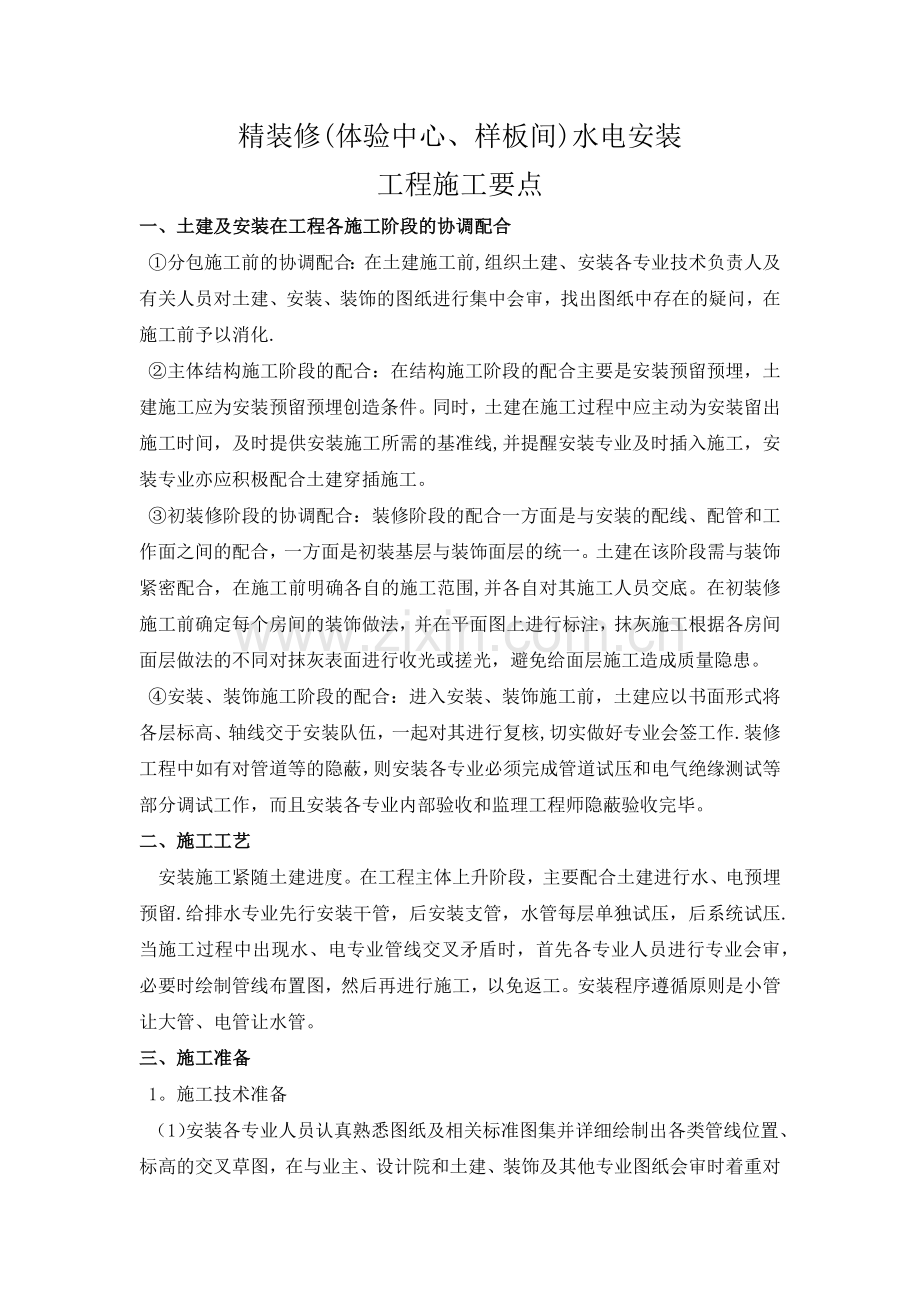 精装修(体验中心、样板间)水电安装

工程施工要点

一、土建及安装在工程各施工阶段的协调配合

①分包施工前的协调配合:在土建施工前,组织土建、安装各专业技术负责人及有关人员对土建、安装、装饰的图纸进行集中会审,找出图纸中存在的疑问,在施工前予以消化.

②主体结构施工阶段的配合:在结构施工阶段的配合主要是安装预留预埋,土建施工应为安装预留预埋创造条件。同时,土建在施工过程中应主动为安装留出施工时间,及时提供安装施工所需的基准线,并提醒安装专业及时插入施工,安装专业亦应积极配合土建穿插施工。

③初装修阶段的协调配合:装修阶段的配合一方面是与安装的配线、配管和工作面之间的配合,一方面是初装基层与装饰面层的统一。土建在该阶段需与装饰紧密配合,在施工前明确各自的施工范围,并各自对其施工人员交底。在初装修施工前确定每个房间的装饰做法,并在平面图上进行标注,抹灰施工根据各房间面层做法的不同对抹灰表面进行收光或搓光,避免给面层施工造成质量隐患。

④安装、装饰施工阶段的配合:进入安装、装饰施工前,土建应以书面形式将各层标高、轴线交于安装队伍,一起对其进行复核,切实做好专业会签工作.装修工程中如有对管道等的隐蔽,则安装各专业必须完成管道试压和电气绝缘测试等部分调试工作,而且安装各专业内部验收和监理工程师隐蔽验收完毕。

二、施工工艺

安装施工紧随土建进度。在工程主体上升阶段,主要配合土建进行水、电预埋预留.给排水专业先行安装干管,后安装支管,水管每层单独试压,后系统试压.当施工过程中出现水、电专业管线交叉矛盾时,首先各专业人员进行专业会审,必要时绘制管线布置图,然后再进行施工,以免返工。安装程序遵循原则是小管让大管、电管让水管。

三、施工准备

1。施工技术准备

(1)安装各专业人员认真熟悉图纸及相关标准图集并详细绘制出各类管线位置、标高的交叉草图,在与业主、设计院和土建、装饰及其他专业图纸会审时着重对

www.zixin.com.cn